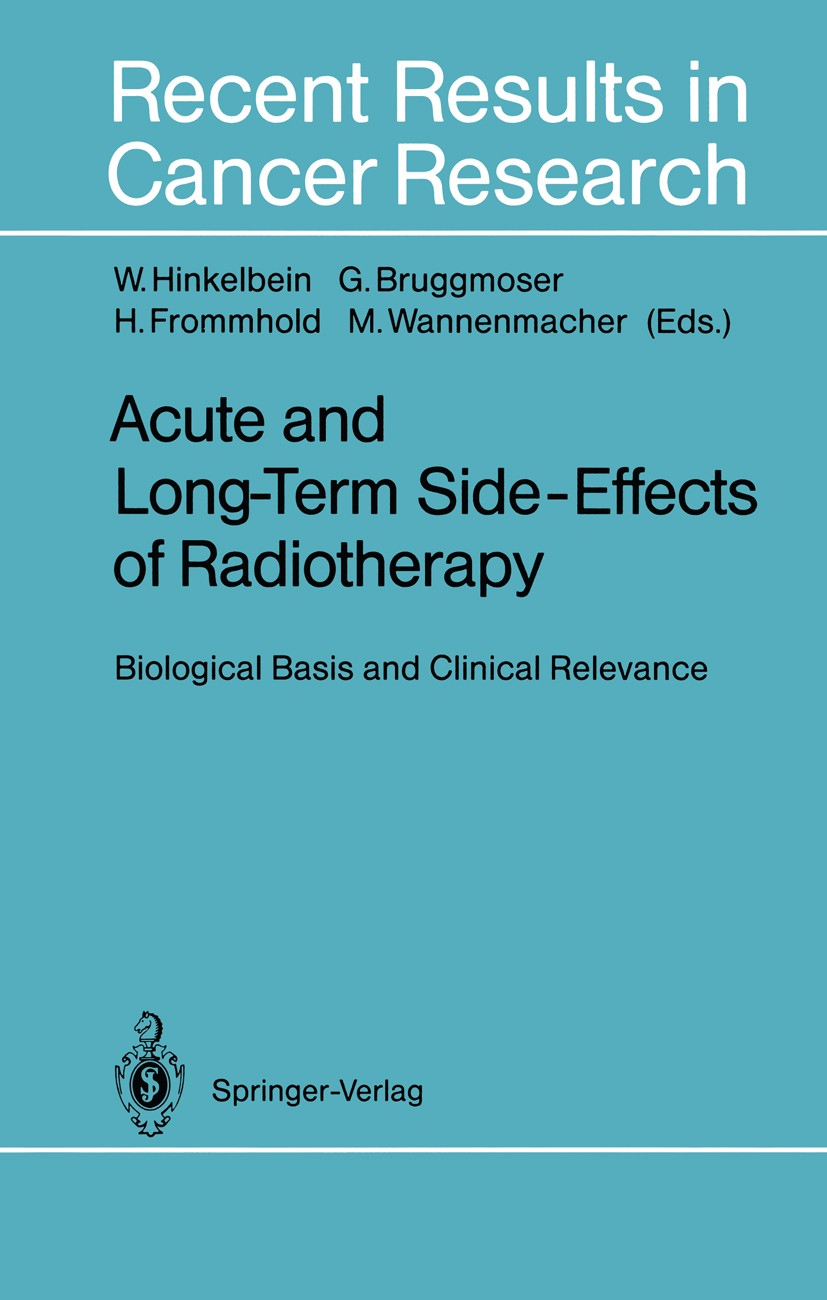 Recent Results in Cancer Research

W. Hinkelbein G. Bruggmoser
H. Frommhold M. Wannenmacher (Eds.)

Acute and Long-Term Side-Effects of Radiotherapy

Biological Basis and Clinical Relevance

Springer-Verlag